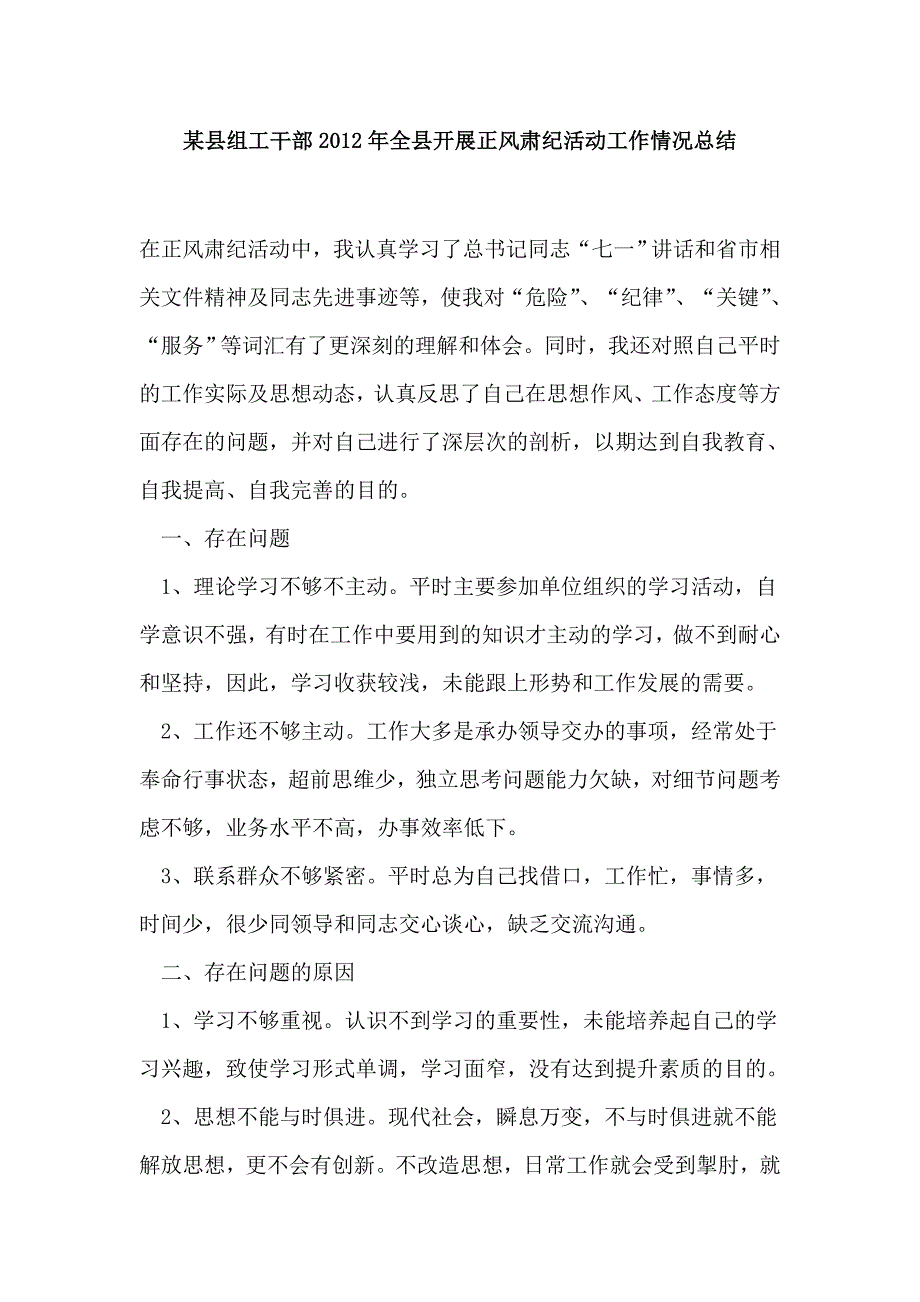 某县组工干部2012年全县开展正风肃纪活动工作情况总结

在正风肃纪活动中，我认真学习了总书记同志“七一”讲话和省市相关文件精神及同志先进事迹等，使我对“危险”、“纪律”、“关键”、“服务”等词汇有了更深刻的理解和体会。同时，我还对照自己平时的工作实际及思想动态，认真反思了自己在思想作风、工作态度等方面存在的问题，并对自己进行了深层次的剖析，以期达到自我教育、自我提高、自我完善的目的。

一、存在问题

1、理论学习不够不主动。平时主要参加单位组织的学习活动，自学意识不强，有时在工作中要用到的知识才主动的学习，做不到耐心和坚持，因此，学习收获较浅，未能跟上形势和工作发展的需要。

2、工作还不够主动。工作大多是承办领导交办的事项，经常处于奉命行事状态，超前思维少，独立思考问题能力欠缺，对细节问题考虑不够，业务水平不高，办事效率低下。

3、联系群众不够紧密。平时总为自己找借口，工作忙，事情多，时间少，很少同领导和同志交心谈心，缺乏交流沟通。

二、存在问题的原因

1、学习不够重视。认识不到学习的重要性，未能培养起自己的学习兴趣，致使学习形式单调，学习面窄，没有达到提升素质的目的。

2、思想不能与时俱进。现代社会，瞬息万变，不与时俱进就不能解放思想，更不会有创新。不改造思想，日常工作就会受到掣肘，就